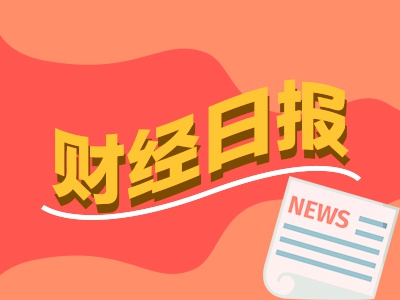 财经日报

NEWS